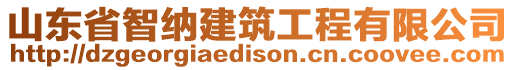 山东省智纳建筑工程有限公司
http://dzgeorgiaedison.cn.coovee.com